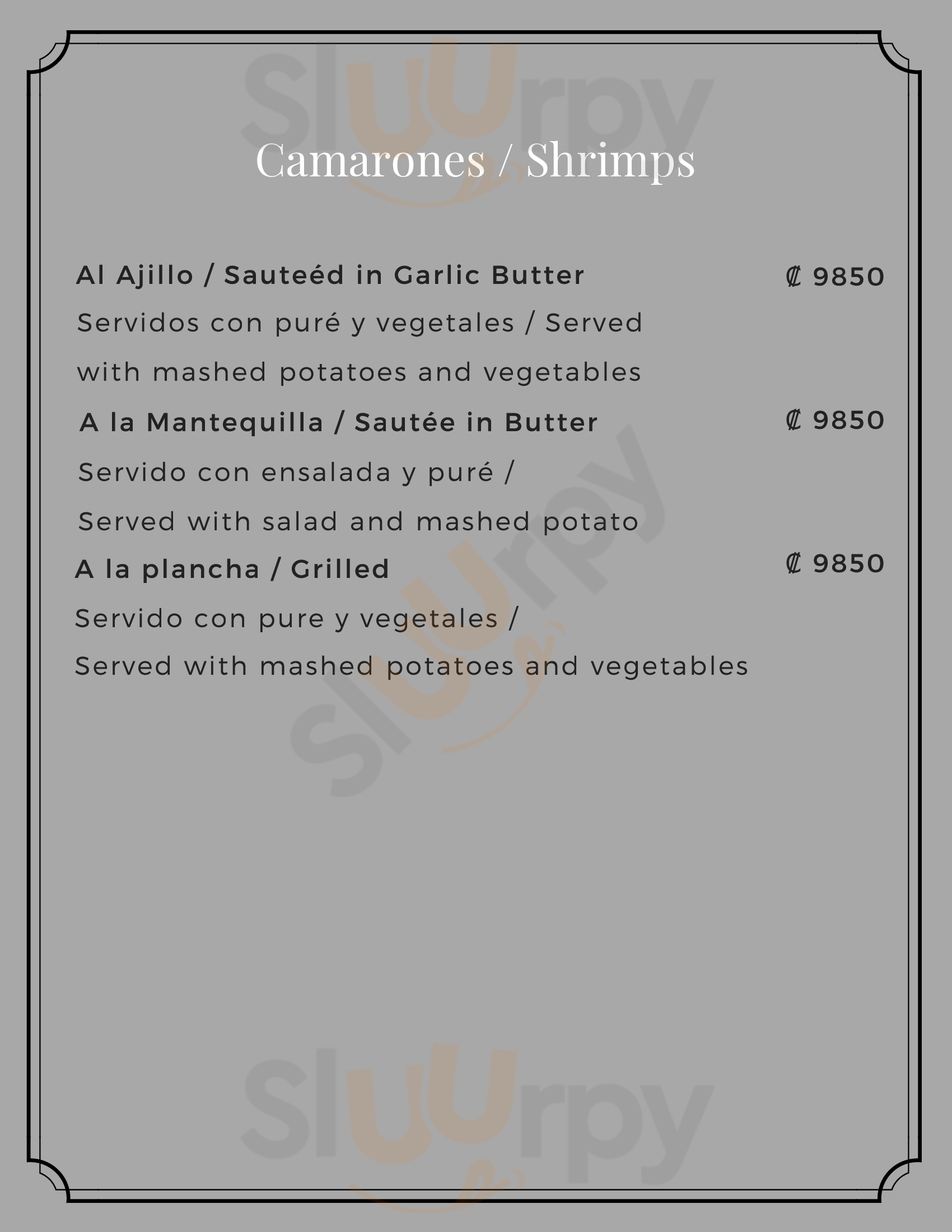 Camarones / Shrimps

Al Ajillo / Sauteéd in Garlic Butter ₡ 9850

Servidos con puré y vegetales / Served with mashed potatoes and vegetables

A la Mantequilla / Sautée in Butter ₡ 9850

Servido con ensalada y puré / Served with salad and mashed potato

A la plancha / Grilled ₡ 9850

Servido con pure y vegetales / Served with mashed potatoes and vegetables

Sluurpy